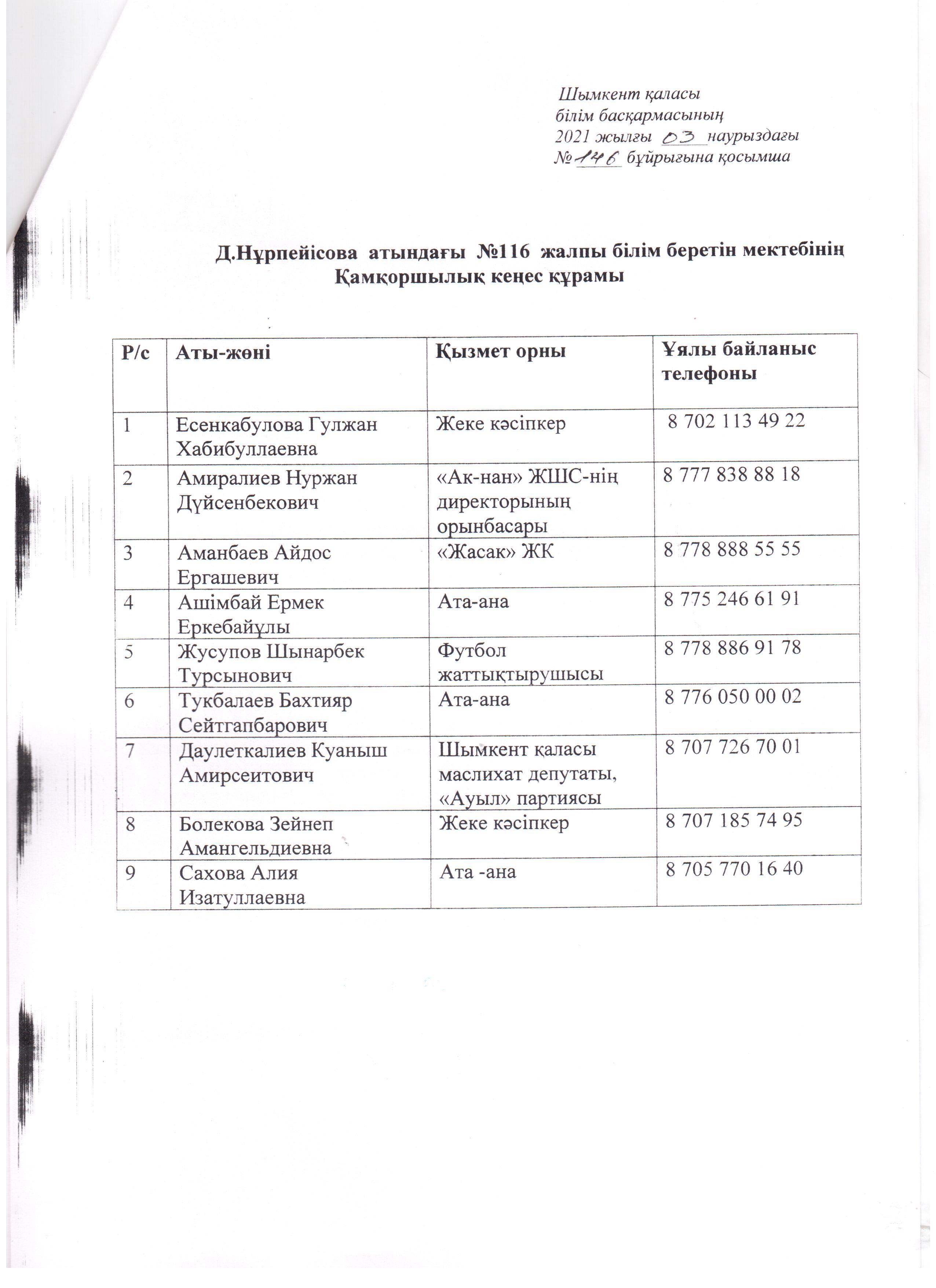 Шымкент қаласы
білім басқармасының
2021 жылғы 03 наурыздағы
№146 бұйрығына қосымша

Д.Нұрпейісова атындағы №116 жалпы білім беретін мектебінің Қамқоршылық кеңес құрамы

| Р/с | Аты-жөні | Қызмет орны | Ұялы байланыс телефоны |
|---|---|---|---|
| 1 | Есенкабулова Гулжан Хабибуллаевна | Жеке кәсіпкер | 8 702 113 49 22 |
| 2 | Амиралиев Нуржан Дүйсенбекович | «Ак-нан» ЖШС-нің директорының орынбасары | 8 777 838 88 18 |
| 3 | Аманбаев Айдос Ергашевич | «Жасак» ЖК | 8 778 888 55 55 |
| 4 | Ашімбай Ермек Еркебайұлы | Ата-ана | 8 775 246 61 91 |
| 5 | Жусупов Шынарбек Турсынович | Футбол жаттықтырушысы | 8 778 886 91 78 |
| 6 | Тукбалаев Бахтияр Сейтгапбарович | Ата-ана | 8 776 050 00 02 |
| 7 | Даулеткалиев Куаныш Амирсеитович | Шымкент қаласы маслихат депутаты, «Ауыл» партиясы | 8 707 726 70 01 |
| 8 | Болекова Зейнеп Амангельдиевна | Жеке кәсіпкер | 8 707 185 74 95 |
| 9 | Сахова Алия Изатуллаевна | Ата -ана | 8 705 770 16 40 |